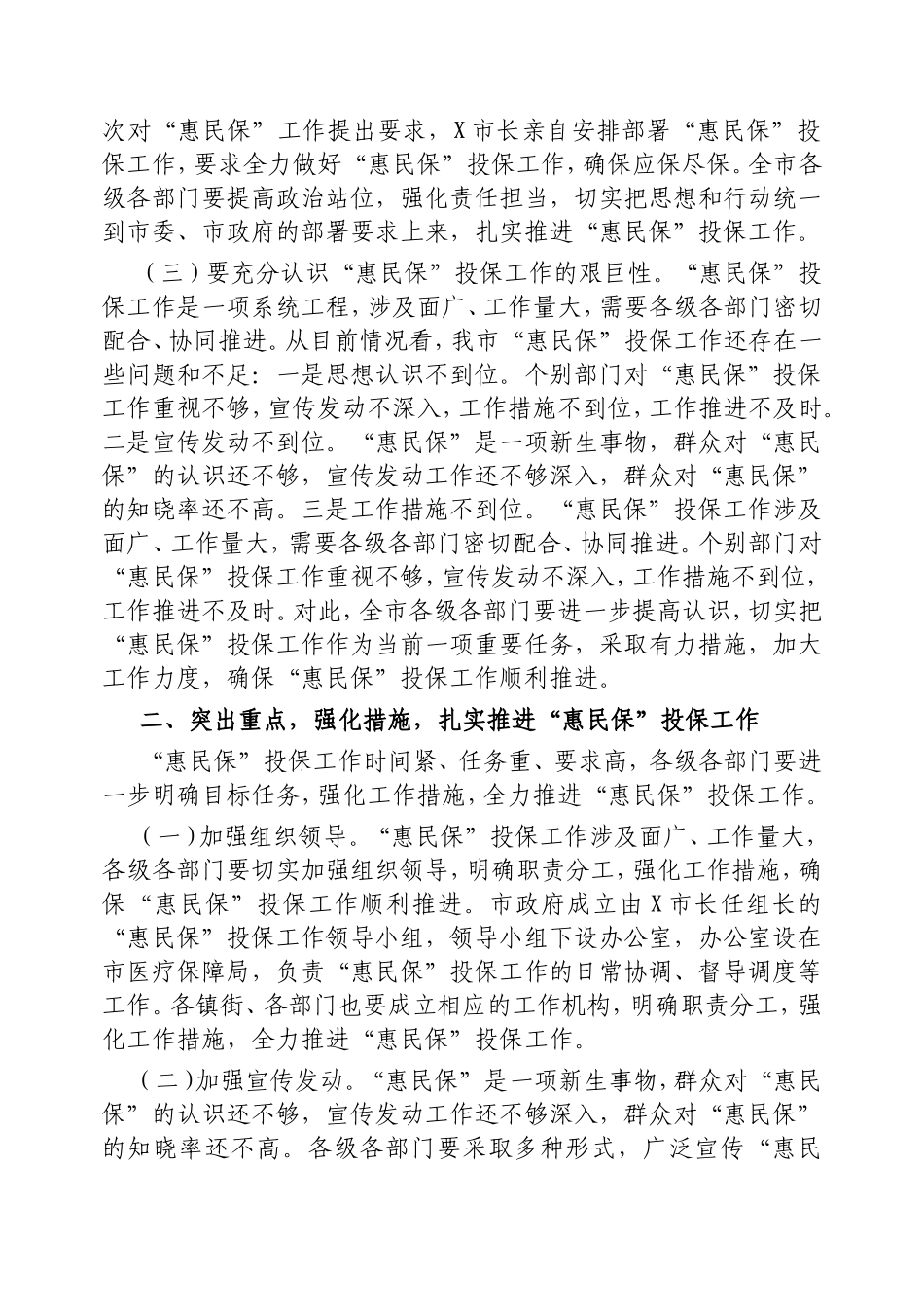 次对“惠民保”工作提出要求，X市长亲自安排部署“惠民保”投保工作，要求全力做好“惠民保”投保工作，确保应保尽保。全市各级各部门要提高政治站位，强化责任担当，切实把思想和行动统一到市委、市政府的部署要求上来，扎实推进“惠民保”投保工作。

（三）要充分认识“惠民保”投保工作的艰巨性。“惠民保”投保工作是一项系统工程，涉及面广、工作量大，需要各级各部门密切配合、协同推进。从目前情况看，我市“惠民保”投保工作还存在一些问题和不足：一是思想认识不到位。个别部门对“惠民保”投保工作重视不够，宣传发动不深入，工作措施不到位，工作推进不及时。二是宣传发动不到位。“惠民保”是一项新生事物，群众对“惠民保”的认识还不够，宣传发动工作还不够深入，群众对“惠民保”的知晓率还不高。三是工作措施不到位。“惠民保”投保工作涉及面广、工作量大，需要各级各部门密切配合、协同推进。个别部门对“惠民保”投保工作重视不够，宣传发动不深入，工作措施不到位，工作推进不及时。对此，全市各级各部门要进一步提高认识，切实把“惠民保”投保工作作为当前一项重要任务，采取有力措施，加大工作力度，确保“惠民保”投保工作顺利推进。

二、突出重点，强化措施，扎实推进“惠民保”投保工作

“惠民保”投保工作时间紧、任务重、要求高，各级各部门要进一步明确目标任务，强化工作措施，全力推进“惠民保”投保工作。

（一）加强组织领导。“惠民保”投保工作涉及面广、工作量大，各级各部门要切实加强组织领导，明确职责分工，强化工作措施，确保“惠民保”投保工作顺利推进。市政府成立由X市长任组长的“惠民保”投保工作领导小组，领导小组下设办公室，办公室设在市医疗保障局，负责“惠民保”投保工作的日常协调、督导调度等工作。各镇街、各部门也要成立相应的工作机构，明确职责分工，强化工作措施，全力推进“惠民保”投保工作。

（二）加强宣传发动。“惠民保”是一项新生事物，群众对“惠民保”的认识还不够，宣传发动工作还不够深入，群众对“惠民保”的知晓率还不高。各级各部门要采取多种形式，广泛宣传“惠民